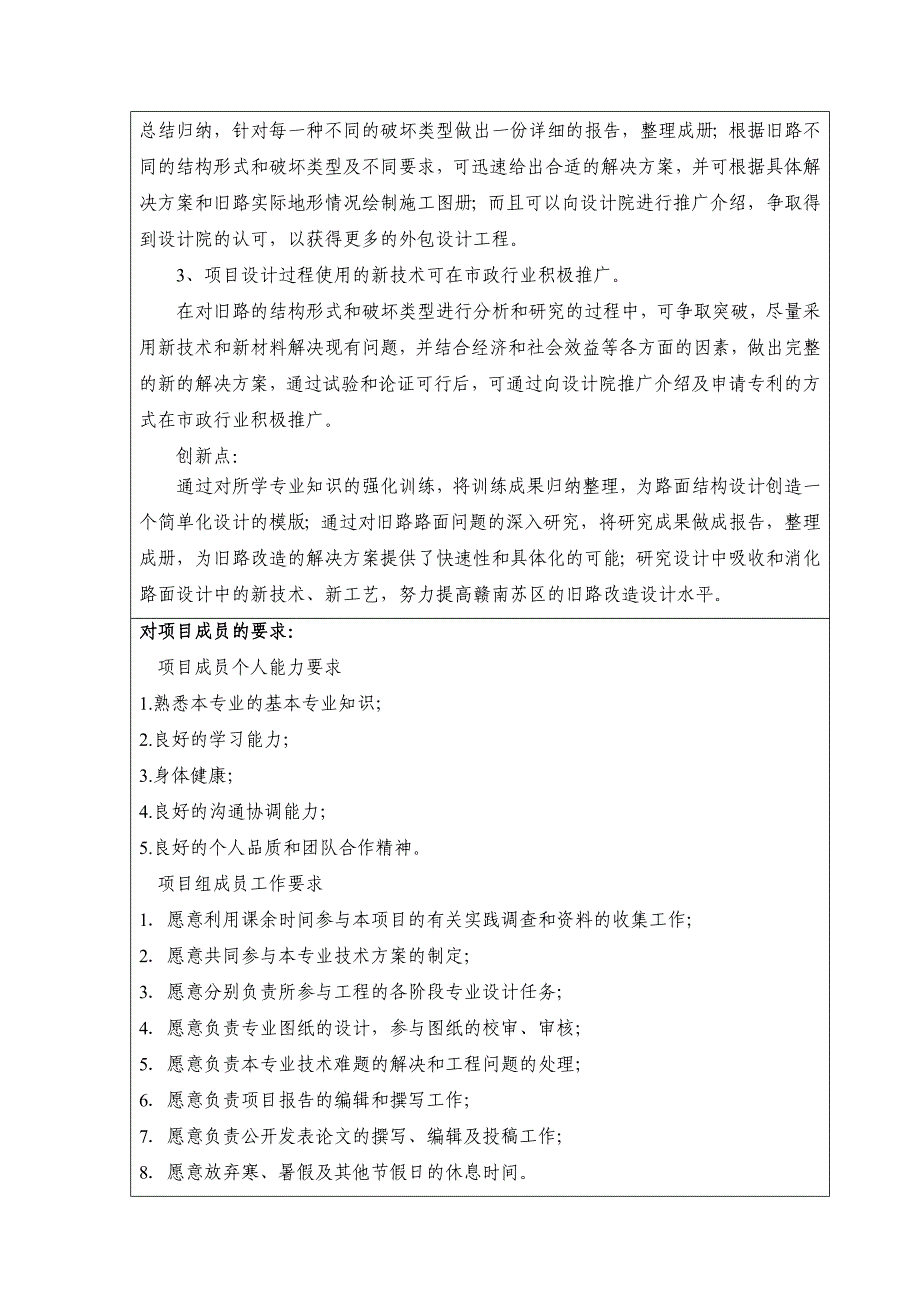 总结归纳，针对每一种不同的破坏类型做出一份详细的报告，整理成册；根据旧路不同的结构形式和破坏类型及不同要求，可迅速给出合适的解决方案，并可根据具体解决方案和旧路实际地形情况绘制施工图册；而且可以向设计院进行推广介绍，争取得到设计院的认可，以获得更多的外包设计工程。

3、项目设计过程使用的新技术可在市政行业积极推广。

在对旧路的结构形式和破坏类型进行分析和研究的过程中，可争取突破，尽量采用新技术和新材料解决现有问题，并结合经济和社会效益等各方面的因素，做出完整的新的解决方案，通过试验和论证可行后，可通过向设计院推广介绍及申请专利的方式在市政行业积极推广。

创新点：

通过对所学专业知识的强化训练，将训练成果归纳整理，为路面结构设计创造一个简单化设计的模版；通过对旧路路面问题的深入研究，将研究成果做成报告，整理成册，为旧路改造的解决方案提供了快速性和具体化的可能；研究设计中吸收和消化路面设计中的新技术、新工艺，努力提高赣南苏区的旧路改造设计水平。

对项目成员的要求：

项目成员个人能力要求

1.熟悉本专业的基本专业知识；

2.良好的学习能力；

3.身体健康；

4.良好的沟通协调能力；

5.良好的个人品质和团队合作精神。

项目组成员工作要求

1. 愿意利用课余时间参与本项目的有关实践调查和资料的收集工作；

2. 愿意共同参与本专业技术方案的制定；

3. 愿意分别负责所参与工程的各阶段专业设计任务；

4. 愿意负责专业图纸的设计，参与图纸的校审、审核；

5. 愿意负责本专业技术难题的解决和工程问题的处理；

6. 愿意负责项目报告的编辑和撰写工作；

7. 愿意负责公开发表论文的撰写、编辑及投稿工作；

8. 愿意放弃寒、暑假及其他节假日的休息时间。